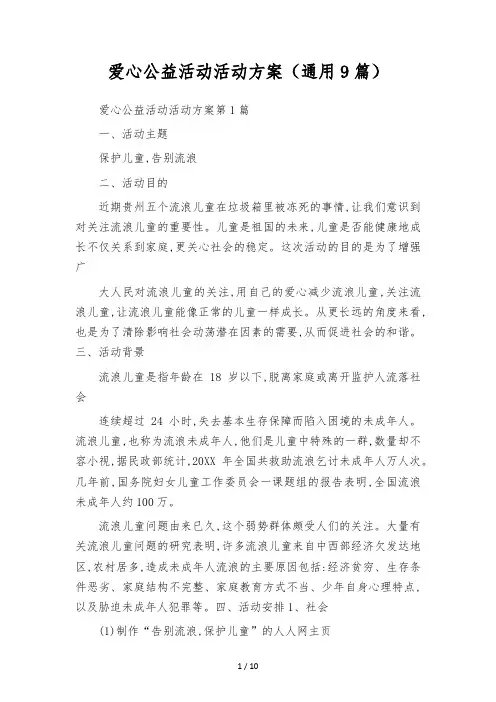 爱心公益活动活动方案（通用9篇）

爱心公益活动活动方案第1篇

一、活动主题

保护儿童，告别流浪

二、活动目的

近期贵州五个流浪儿童在垃圾箱里被冻死的事情，让我们意识到对关注流浪儿童的重要性。儿童是祖国的未来，儿童是否能健康地成长不仅关系到家庭，更关心社会的稳定。这次活动的目的是为了增强广

大人民对流浪儿童的关注，用自己的爱心减少流浪儿童，关注流浪儿童，让流浪儿童能像正常的儿童一样成长。从更长远的角度来看，也是为了清除影响社会动荡潜在因素的需要，从而促进社会的和谐。三、活动背景

流浪儿童是指年龄在 18 岁以下，脱离家庭或离开监护人流落社会

连续超过 24 小时，失去基本生存保障而陷入困境的未成年人。流浪儿童，也称为流浪未成年人，他们是儿童中特殊的一群，数量却不容小视，据民政部统计，20XX 年全国共救助流浪乞讨未成年人万人次。几年前，国务院妇女儿童工作委员会一课题组的报告表明，全国流浪未成年人约100万。

流浪儿童问题由来已久，这个弱势群体颇受人们的关注。大量有关流浪儿童问题的研究表明，许多流浪儿童来自中西部经济欠发达地区，农村居多，造成未成年人流浪的主要原因包括：经济贫穷、生存条件恶劣、家庭结构不完整、家庭教育方式不当、少年自身心理特点，以及胁迫未成年人犯罪等。四、活动安排1、社会

(1)制作“告别流浪，保护儿童”的人人网主页

1 / 10